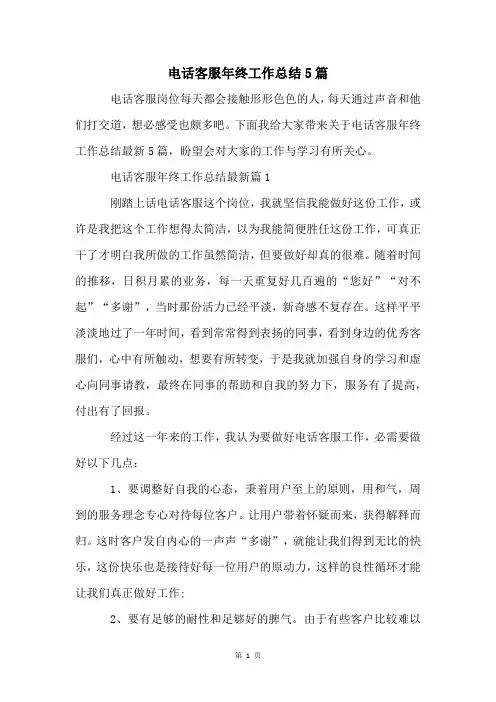 电话客服年终工作总结5篇

电话客服岗位每天都会接触形形色色的人，每天通过声音和他们打交道，想必感受也颇多吧。下面我给大家带来关于电话客服年终工作总结最新5篇，盼望会对大家的工作与学习有所关心。

电话客服年终工作总结最新篇1

刚踏上话电话客服这个岗位，我就坚信我能做好这份工作，或许是我把这个工作想得太简洁，以为我能简便胜任这份工作，可真正干了才明白我所做的工作虽然简洁，但要做好却真的很难。随着时间的推移，日积月累的业务，每一天重复好几百遍的“您好”“对不起”“多谢”，当时那份活力已经平淡，新奇感不复存在。这样平平淡淡地过了一年时间，看到常常得到表扬的同事，看到身边的优秀客服们，心中有所触动，想要有所转变，于是我就加强自身的学习和虚心向同事请教，最终在同事的帮助和自我的努力下，服务有了提高，付出有了回报。

经过这一年来的工作，我认为要做好电话客服工作，必需要做好以下几点：

1、要调整好自我的心态，秉着用户至上的原则，用和气，周到的服务理念专心对待每位客户。让用户带着怀疑而来，获得解释而归。这时客户发自内心的一声声“多谢”，就能让我们得到无比的快乐，这份快乐也是接待好每一位用户的原动力，这样的良性循环才能让我们真正做好工作；

2、要有足够的耐性和足够好的脾气。由于有些客户比较难以

第 1 页